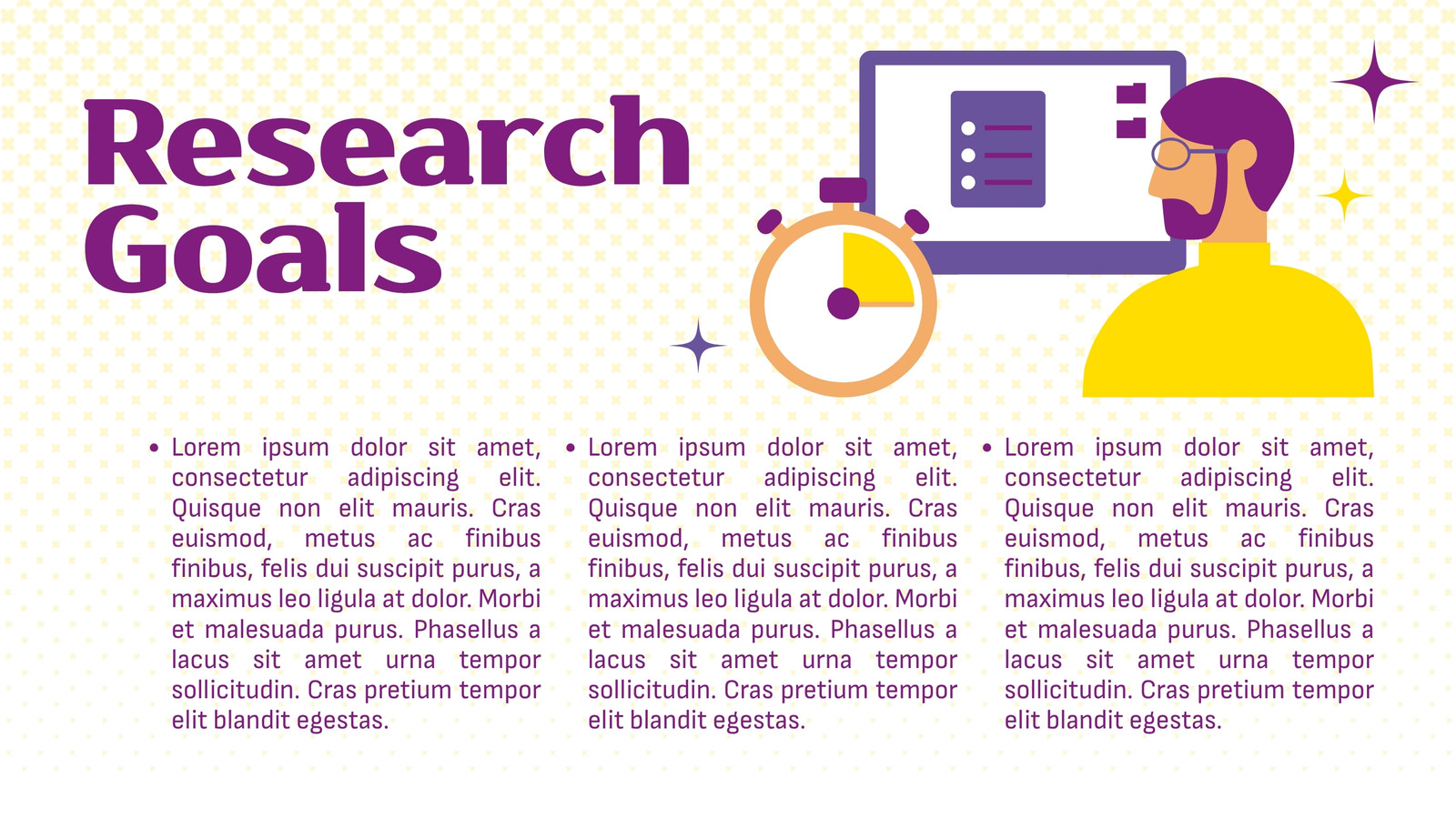 Research Goals

• Lorem ipsum dolor sit amet, consectetur adipiscing elit. Quisque non elit mauris. Cras euismod, metus ac finibus finibus, felis dui suscipit purus, a maximus leo ligula at dolor. Morbi et malesuada purus. Phasellus a lacus sit amet urna tempor sollicitudin. Cras pretium tempor elit blandit egestas.

• Lorem ipsum dolor sit amet, consectetur adipiscing elit. Quisque non elit mauris. Cras euismod, metus ac finibus finibus, felis dui suscipit purus, a maximus leo ligula at dolor. Morbi et malesuada purus. Phasellus a lacus sit amet urna tempor sollicitudin. Cras pretium tempor elit blandit egestas.

• Lorem ipsum dolor sit amet, consectetur adipiscing elit. Quisque non elit mauris. Cras euismod, metus ac finibus finibus, felis dui suscipit purus, a maximus leo ligula at dolor. Morbi et malesuada purus. Phasellus a lacus sit amet urna tempor sollicitudin. Cras pretium tempor elit blandit egestas.